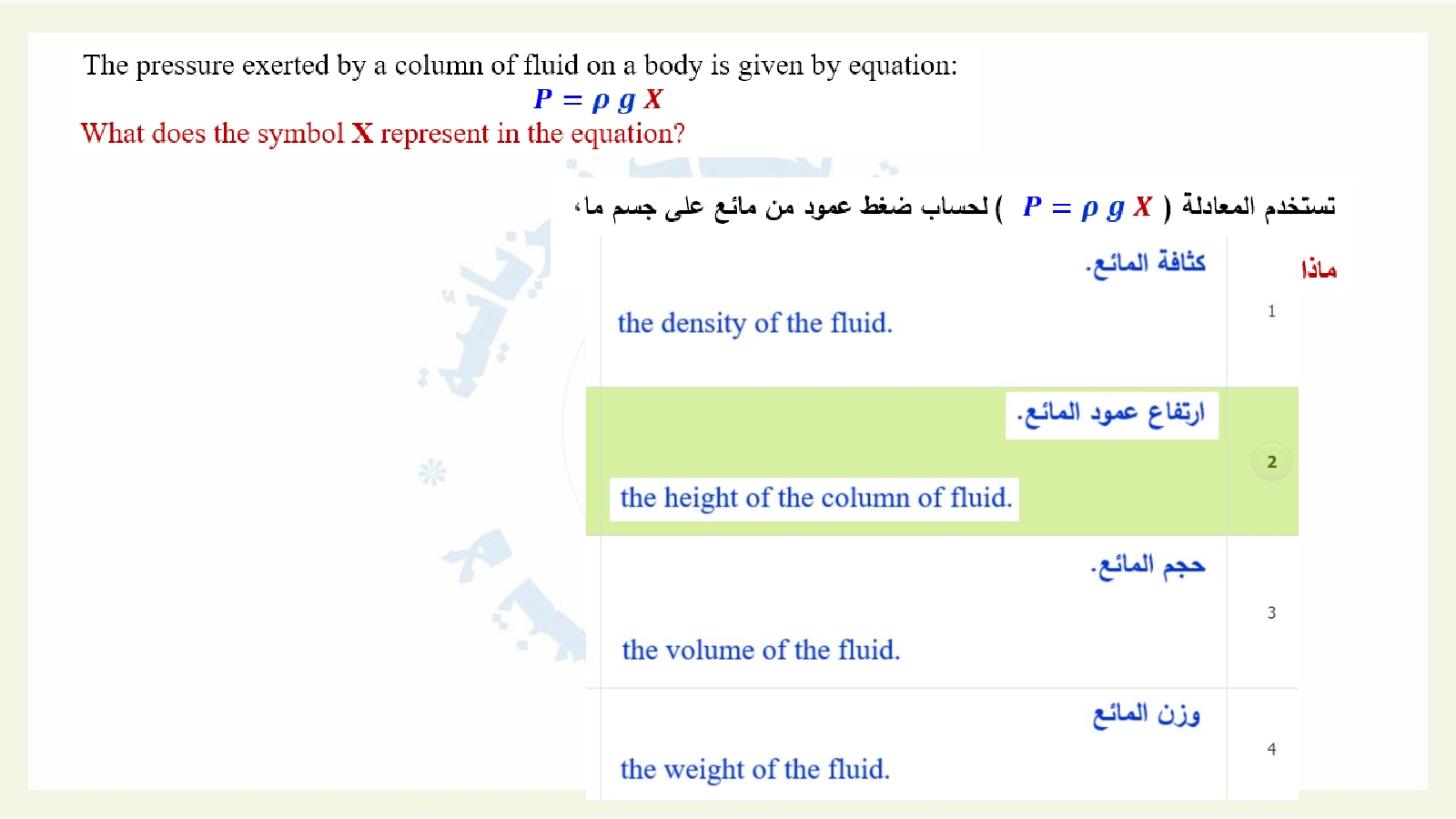 The pressure exerted by a column of fluid on a body is given by equation:

$P = \rho g X$

What does the symbol X represent in the equation?

تستخدم المعادلة ( $P = \rho g X$ ) لحساب ضغط عمود من مائع على جسم ما،

ماذا

1
كثافة المائع.
the density of the fluid.

2
ارتفاع عمود المائع.
the height of the column of fluid.

3
حجم المائع.
the volume of the fluid.

4
وزن المائع
the weight of the fluid.